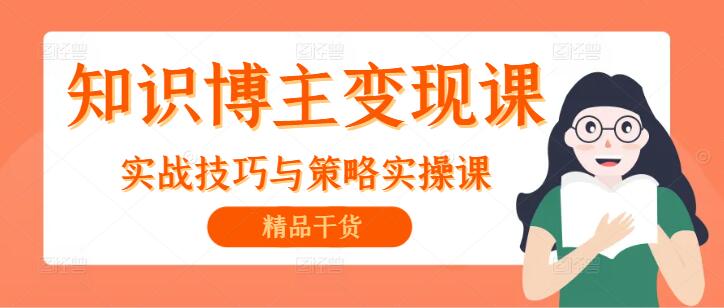 知识博主变现课

实战技巧与策略实操课

精品干货